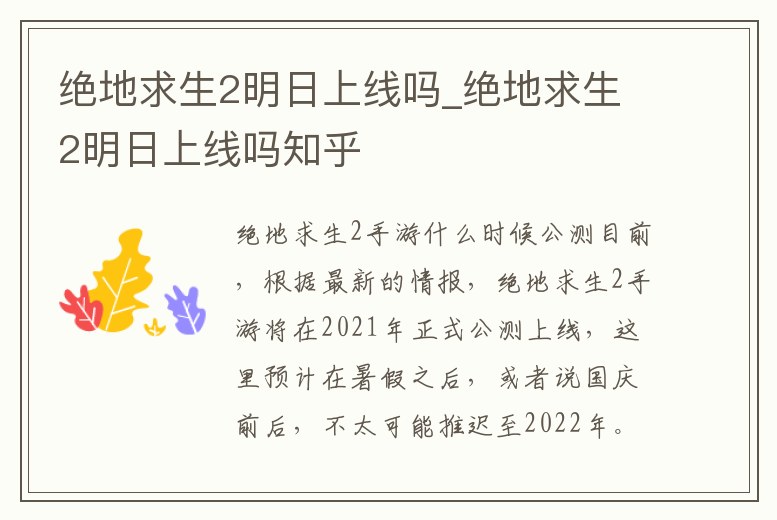 绝地求生2明日上线吗_绝地求生2明日上线吗知乎

绝地求生2手游什么时候公测目前，根据最新的情报，绝地求生2手游将在2021年正式公测上线，这里预计在暑假之后，或者说国庆前后，不太可能推迟至2022年。